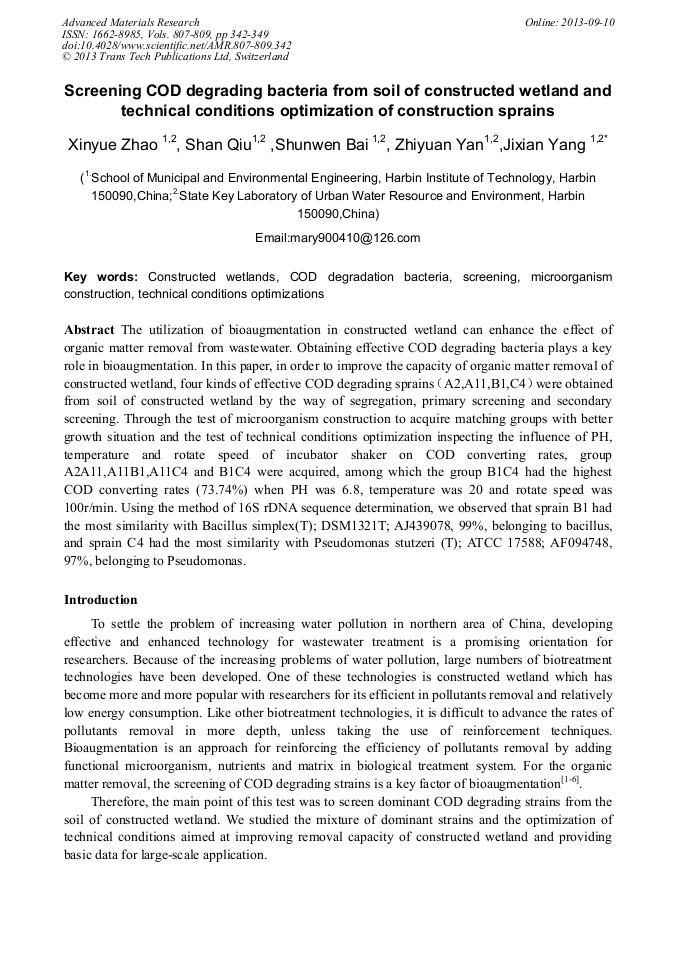 Advanced Materials Research
ISSN: 1662-8985, Vols. 807-809, pp 342-349
doi:10.4028/www.scientific.net/AMR.807-809.342
© 2013 Trans Tech Publications Ltd, Switzerland

Online: 2013-09-10

Screening COD degrading bacteria from soil of constructed wetland and technical conditions optimization of construction sprains

Xinyue Zhao $^{1,2}$, Shan Qiu$^{1,2}$ ,Shunwen Bai $^{1,2}$, Zhiyuan Yan$^{1,2}$,Jixian Yang $^{1,2*}$

($^{1}$School of Municipal and Environmental Engineering, Harbin Institute of Technology, Harbin 150090,China;$^{2}$State Key Laboratory of Urban Water Resource and Environment, Harbin 150090,China)

Email:mary900410@126.com

Key words: Constructed wetlands, COD degradation bacteria, screening, microorganism construction, technical conditions optimizations

Abstract The utilization of bioaugmentation in constructed wetland can enhance the effect of organic matter removal from wastewater. Obtaining effective COD degrading bacteria plays a key role in bioaugmentation. In this paper, in order to improve the capacity of organic matter removal of constructed wetland, four kinds of effective COD degrading sprains（A2,A11,B1,C4）were obtained from soil of constructed wetland by the way of segregation, primary screening and secondary screening. Through the test of microorganism construction to acquire matching groups with better growth situation and the test of technical conditions optimization inspecting the influence of PH, temperature and rotate speed of incubator shaker on COD converting rates, group A2A11,A11B1,A11C4 and B1C4 were acquired, among which the group B1C4 had the highest COD converting rates (73.74%) when PH was 6.8, temperature was 20 and rotate speed was 100r/min. Using the method of 16S rDNA sequence determination, we observed that sprain B1 had the most similarity with Bacillus simplex(T); DSM1321T; AJ439078, 99%, belonging to bacillus, and sprain C4 had the most similarity with Pseudomonas stutzeri (T); ATCC 17588; AF094748, 97%, belonging to Pseudomonas.

Introduction

To settle the problem of increasing water pollution in northern area of China, developing effective and enhanced technology for wastewater treatment is a promising orientation for researchers. Because of the increasing problems of water pollution, large numbers of biotreatment technologies have been developed. One of these technologies is constructed wetland which has become more and more popular with researchers for its efficient in pollutants removal and relatively low energy consumption. Like other biotreatment technologies, it is difficult to advance the rates of pollutants removal in more depth, unless taking the use of reinforcement techniques. Bioaugmentation is an approach for reinforcing the efficiency of pollutants removal by adding functional microorganism, nutrients and matrix in biological treatment system. For the organic matter removal, the screening of COD degrading strains is a key factor of bioaugmentation$^{[1-6]}$.

Therefore, the main point of this test was to screen dominant COD degrading strains from the soil of constructed wetland. We studied the mixture of dominant strains and the optimization of technical conditions aimed at improving removal capacity of constructed wetland and providing basic data for large-scale application.